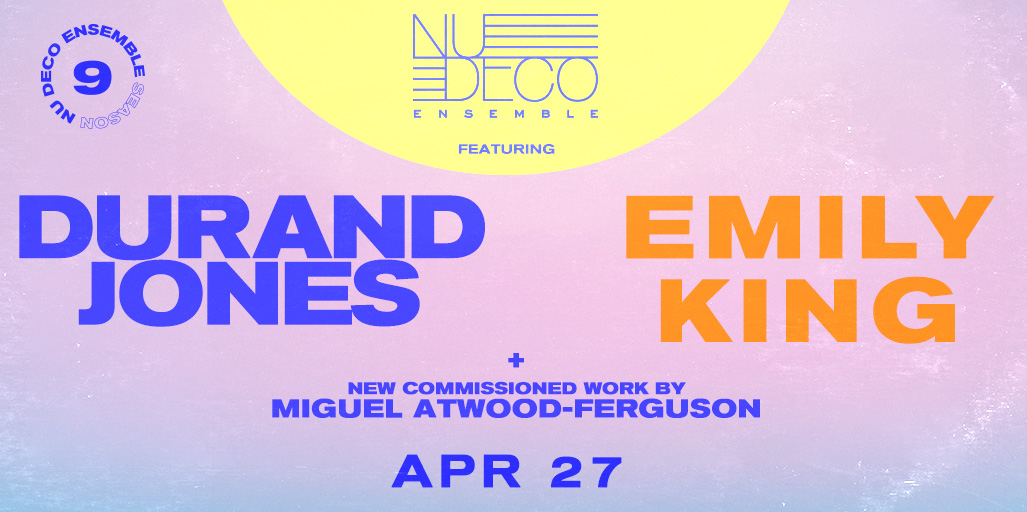 NU DECO ENSEMBLE
9
SEASON

NU
DECO
ENSEMBLE

FEATURING

DURAND JONES

EMILY KING

+
NEW COMMISSIONED WORK BY
MIGUEL ATWOOD-FERGUSON

APR 27